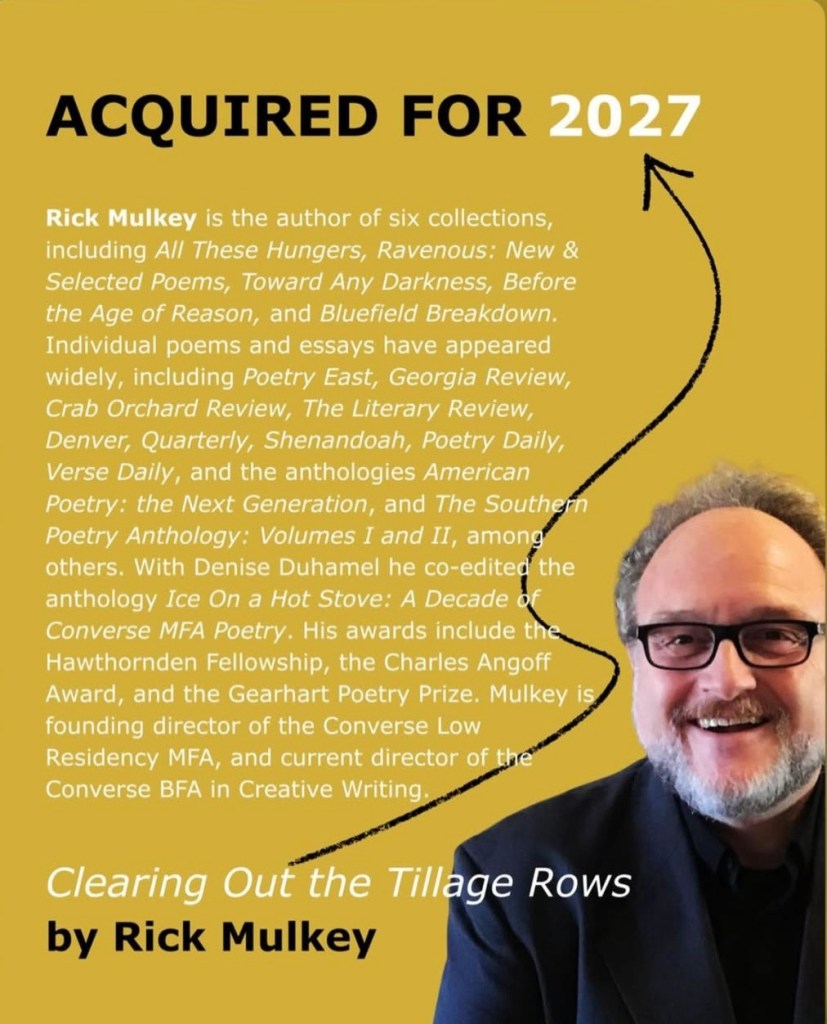 ACQUIRED FOR 2027

Rick Mulkey is the author of six collections, including All These Hungers, Ravenous: New & Selected Poems, Toward Any Darkness, Before the Age of Reason, and Bluefield Breakdown. Individual poems and essays have appeared widely, including Poetry East, Georgia Review, Crab Orchard Review, The Literary Review, Denver, Quarterly, Shenandoah, Poetry Daily, Verse Daily, and the anthologies American Poetry: the Next Generation, and The Southern Poetry Anthology: Volumes I and II, among others. With Denise Duhamel he co-edited the anthology Ice On a Hot Stove: A Decade of Converse MFA Poetry. His awards include the Hawthornden Fellowship, the Charles Angoff Award, and the Gearhart Poetry Prize. Mulkey is founding director of the Converse Low Residency MFA, and current director of the Converse BFA in Creative Writing.

Clearing Out the Tillage Rows
by Rick Mulkey